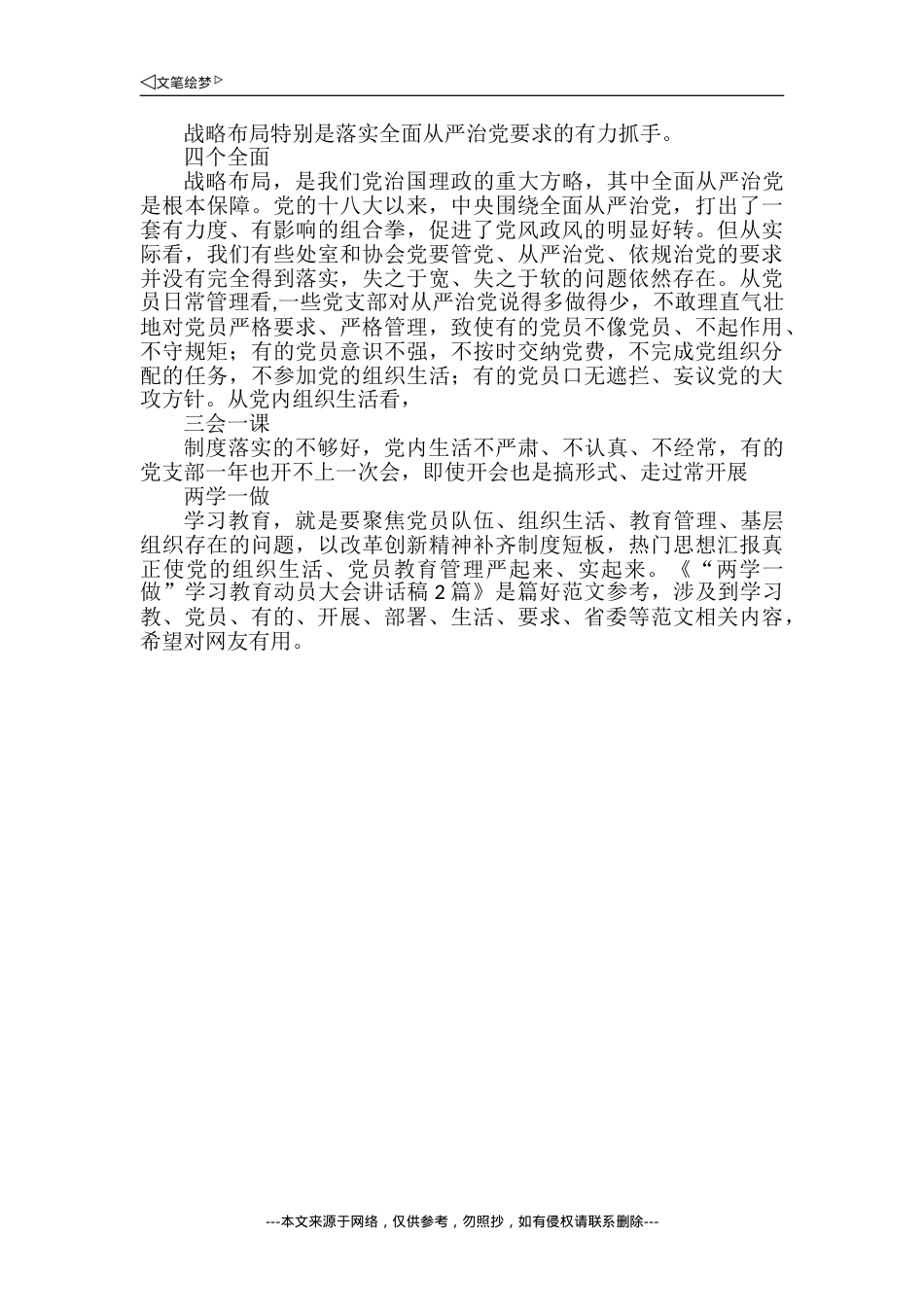 ◁文笔绘梦▷

战略布局特别是落实全面从严治党要求的有力抓手。

四个全面

战略布局，是我们党治国理政的重大方略，其中全面从严治党是根本保障。党的十八大以来，中央围绕全面从严治党，打出了一套有力度、有影响的组合拳，促进了党风政风的明显好转。但从实际看，我们有些处室和协会党要管党、从严治党、依规治党的要求并没有完全得到落实，失之于宽、失之于软的问题依然存在。从党员日常管理看,一些党支部对从严治党说得多做得少，不敢理直气壮地对党员严格要求、严格管理，致使有的党员不像党员、不起作用、不守规矩；有的党员意识不强，不按时交纳党费，不完成党组织分配的任务，不参加党的组织生活；有的党员口无遮拦、妄议党的大攻方针。从党内组织生活看，

三会一课

制度落实的不够好，党内生活不严肃、不认真、不经常，有的党支部一年也开不上一次会，即使开会也是搞形式、走过常开展

两学一做

学习教育，就是要聚焦党员队伍、组织生活、教育管理、基层组织存在的问题，以改革创新精神补齐制度短板，热门思想汇报真正使党的组织生活、党员教育管理严起来、实起来。《“两学一做”学习教育动员大会讲话稿 2 篇》是篇好范文参考，涉及到学习教、党员、有的、开展、部署、生活、要求、省委等范文相关内容，希望对网友有用。

---本文来源于网络，仅供参考，勿照抄，如有侵权请联系删除---